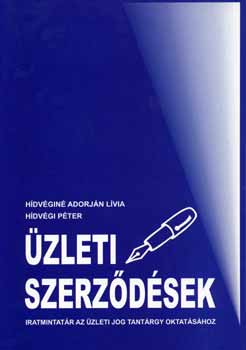 HÍDVÉGINÉ ADORJÁN LÍVIA
HÍDVÉGI PÉTER

ÜZLETI SZERZŐDÉSEK

IRATMINTATÁR AZ ÜZLETI JOG TANTÁRGY OKTATÁSÁHOZ